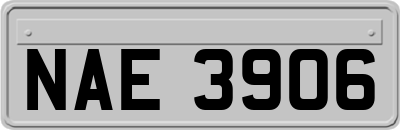 NAE 3906